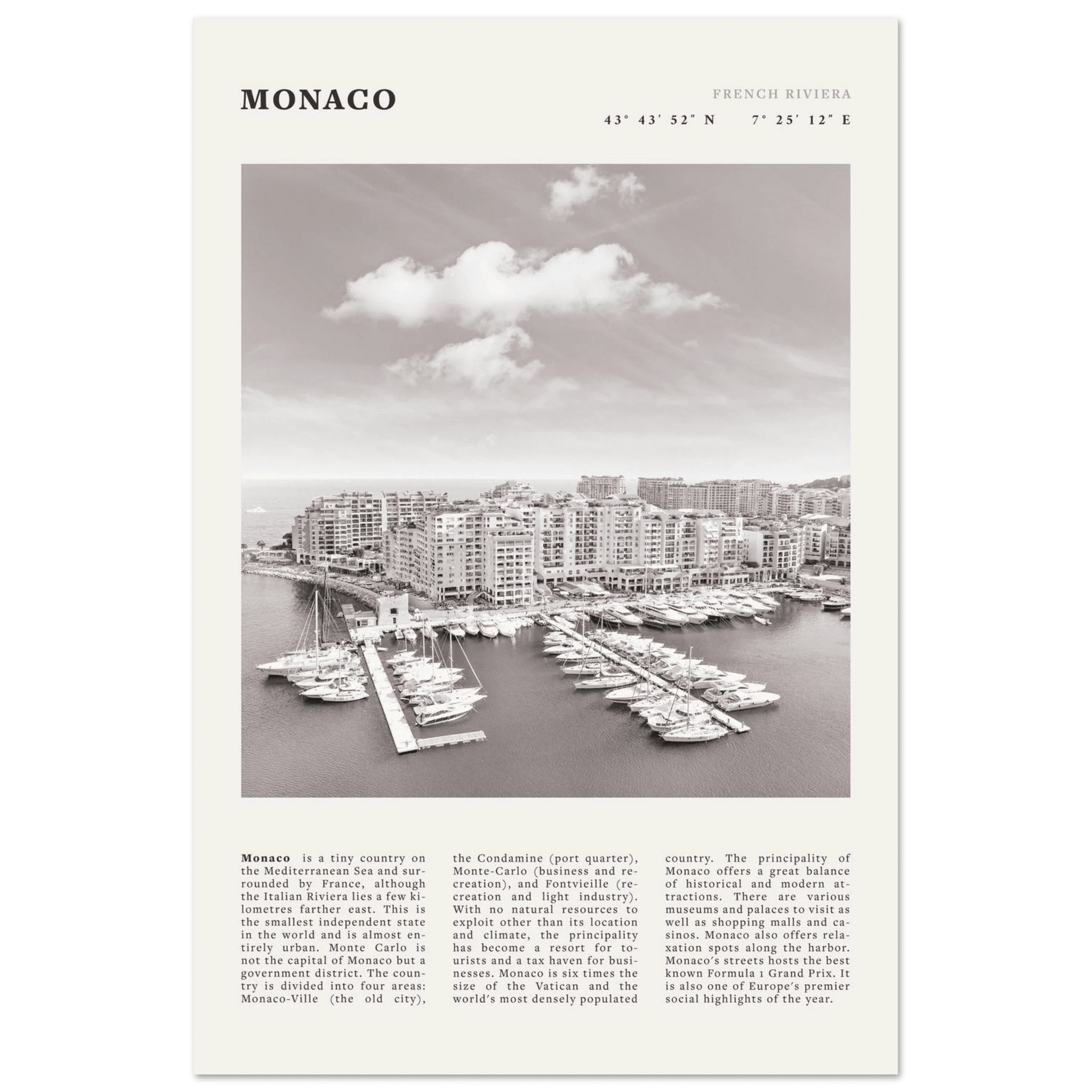 MONACO

FRENCH RIVIERA

43° 43′ 52″ N     7° 25′ 12″ E

**Monaco** is a tiny country on the Mediterranean Sea and surrounded by France, although the Italian Riviera lies a few kilometres farther east. This is the smallest independent state in the world and is almost entirely urban. Monte Carlo is not the capital of Monaco but a government district. The country is divided into four areas: Monaco-Ville (the old city), the Condamine (port quarter), Monte-Carlo (business and recreation), and Fontvieille (recreation and light industry). With no natural resources to exploit other than its location and climate, the principality has become a resort for tourists and a tax haven for businesses. Monaco is six times the size of the Vatican and the world's most densely populated country. The principality of Monaco offers a great balance of historical and modern attractions. There are various museums and palaces to visit as well as shopping malls and casinos. Monaco also offers relaxation spots along the harbor. Monaco's streets hosts the best known Formula 1 Grand Prix. It is also one of Europe's premier social highlights of the year.